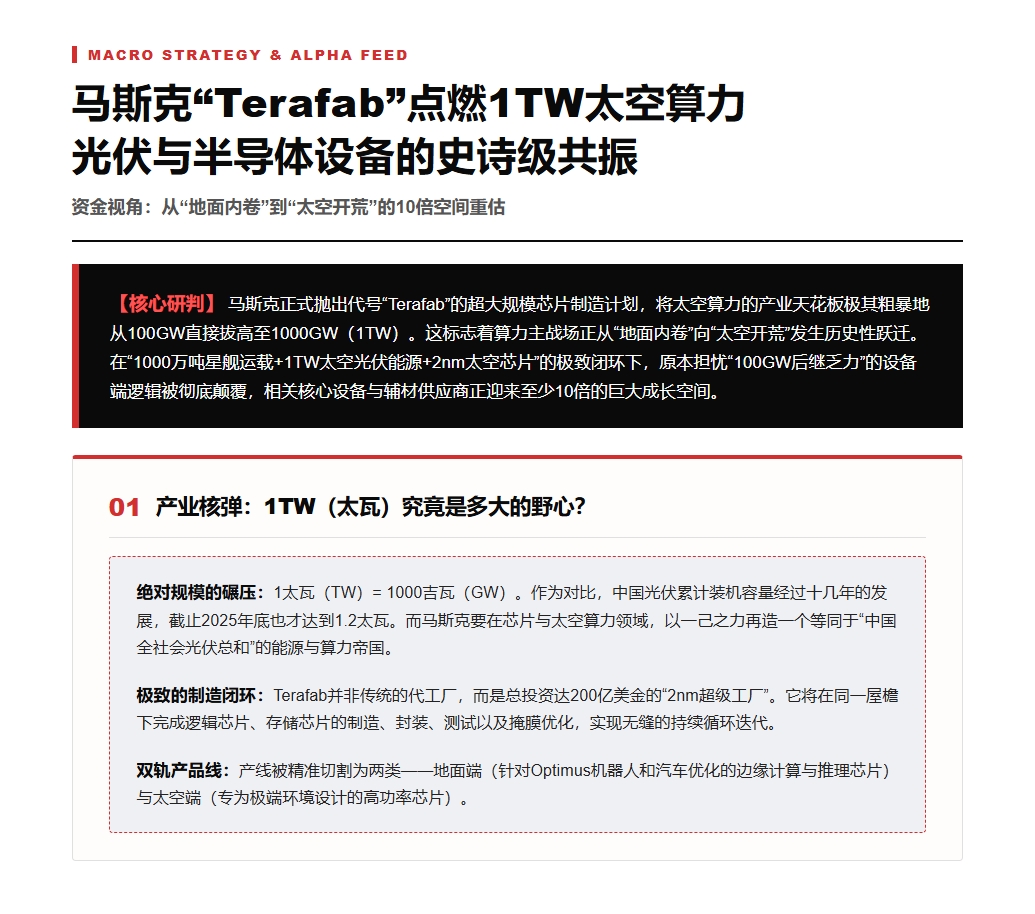 MACRO STRATEGY & ALPHA FEED

马斯克“Terafab”点燃1TW太空算力
光伏与半导体设备的史诗级共振

资金视角：从“地面内卷”到“太空开荒”的10倍空间重估

【核心研判】 马斯克正式抛出代号“Terafab”的超大规模芯片制造计划，将太空算力的产业天花板极其粗暴地从100GW直接拔高至1000GW（1TW）。这标志着算力主战场正从“地面内卷”向“太空开荒”发生历史性跃迁。在“1000万吨星舰运载+1TW太空光伏能源+2nm太空芯片”的极致闭环下，原本担忧“100GW后继乏力”的设备端逻辑被彻底颠覆，相关核心设备与辅材供应商正迎来至少10倍的巨大成长空间。

01 产业核弹：1TW（太瓦）究竟是多大的野心？

绝对规模的碾压：1太瓦（TW）= 1000吉瓦（GW）。作为对比，中国光伏累计装机容量经过十几年的发展，截止2025年底也才达到1.2太瓦。而马斯克要在芯片与太空算力领域，以一己之力再造一个等同于“中国全社会光伏总和”的能源与算力帝国。

极致的制造闭环：Terafab并非传统的代工厂，而是总投资达200亿美金的“2nm超级工厂”。它将在同一屋檐下完成逻辑芯片、存储芯片的制造、封装、测试以及掩膜优化，实现无缝的持续循环迭代。

双轨产品线：产线被精准切割为两类——地面端（针对Optimus机器人和汽车优化的边缘计算与推理芯片）与太空端（专为极端环境设计的高功率芯片）。